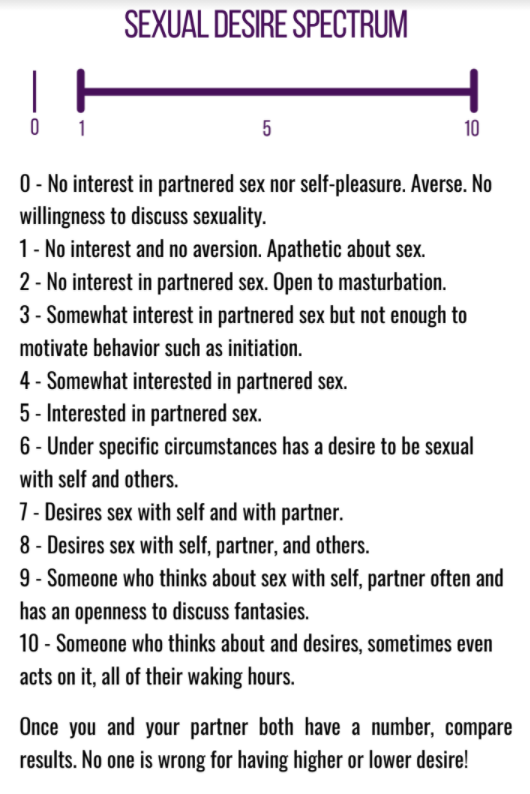 SEXUAL DESIRE SPECTRUM

0 1 5 10

0 - No interest in partnered sex nor self-pleasure. Averse. No willingness to discuss sexuality.
1 - No interest and no aversion. Apathetic about sex.
2 - No interest in partnered sex. Open to masturbation.
3 - Somewhat interest in partnered sex but not enough to motivate behavior such as initiation.
4 - Somewhat interested in partnered sex.
5 - Interested in partnered sex.
6 - Under specific circumstances has a desire to be sexual with self and others.
7 - Desires sex with self and with partner.
8 - Desires sex with self, partner, and others.
9 - Someone who thinks about sex with self, partner often and has an openness to discuss fantasies.
10 - Someone who thinks about and desires, sometimes even acts on it, all of their waking hours.

Once you and your partner both have a number, compare results. No one is wrong for having higher or lower desire!